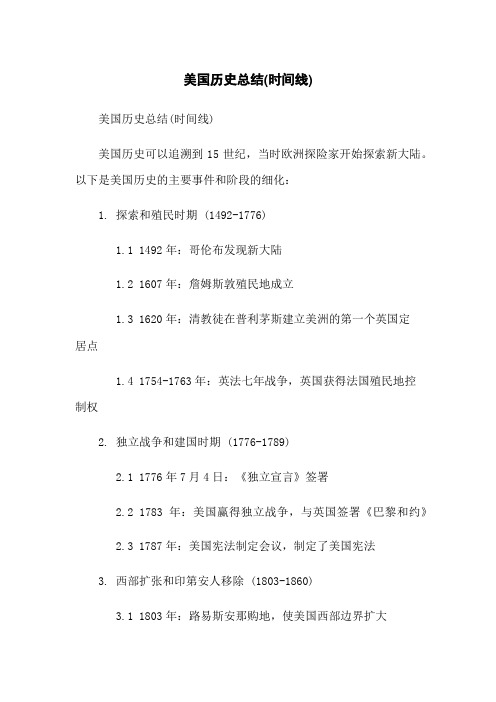 美国历史总结(时间线)

美国历史总结(时间线)

美国历史可以追溯到 15 世纪，当时欧洲探险家开始探索新大陆。以下是美国历史的主要事件和阶段的细化：

1. 探索和殖民时期 (1492-1776)

1.1 1492 年：哥伦布发现新大陆

1.2 1607 年：詹姆斯敦殖民地成立

1.3 1620 年：清教徒在普利茅斯建立美洲的第一个英国定居点

1.4 1754-1763 年：英法七年战争，英国获得法国殖民地控制权

2. 独立战争和建国时期 (1776-1789)

2.1 1776 年 7 月 4 日：《独立宣言》签署

2.2 1783 年：美国赢得独立战争，与英国签署《巴黎和约》

2.3 1787 年：美国宪法制定会议，制定了美国宪法

3. 西部扩张和印第安人移除 (1803-1860)

3.1 1803 年：路易斯安那购地，使美国西部边界扩大